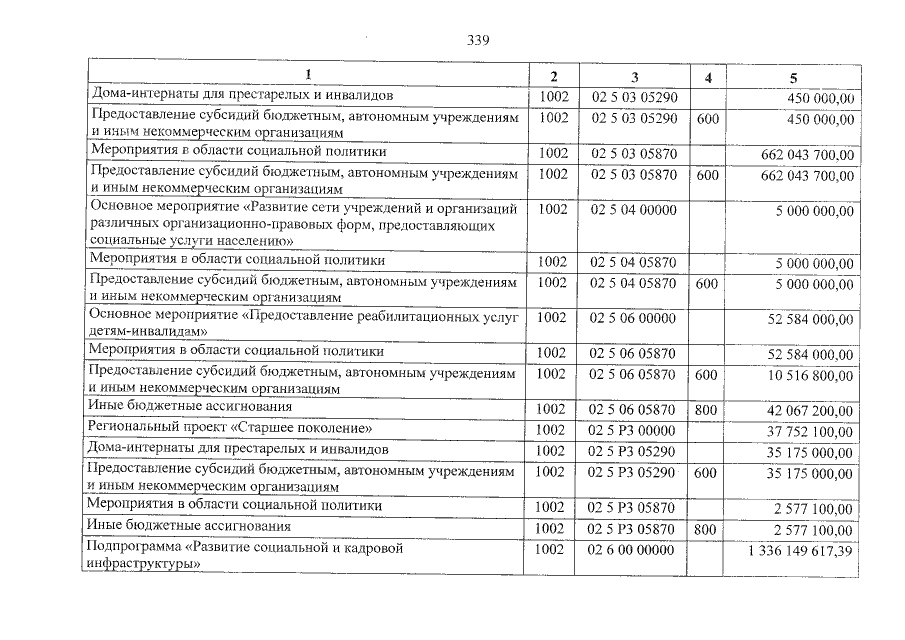 339

| 1 | 2 | 3 | 4 | 5 |
|---|---|---|---|---|
| Дома-интернаты для престарелых и инвалидов | 1002 | 02 5 03 05290 | | 450 000,00 |
| Предоставление субсидий бюджетным, автономным учреждениям и иным некоммерческим организациям | 1002 | 02 5 03 05290 | 600 | 450 000,00 |
| Мероприятия в области социальной политики | 1002 | 02 5 03 05870 | | 662 043 700,00 |
| Предоставление субсидий бюджетным, автономным учреждениям и иным некоммерческим организациям | 1002 | 02 5 03 05870 | 600 | 662 043 700,00 |
| Основное мероприятие «Развитие сети учреждений и организаций различных организационно-правовых форм, предоставляющих социальные услуги населению» | 1002 | 02 5 04 00000 | | 5 000 000,00 |
| Мероприятия в области социальной политики | 1002 | 02 5 04 05870 | | 5 000 000,00 |
| Предоставление субсидий бюджетным, автономным учреждениям и иным некоммерческим организациям | 1002 | 02 5 04 05870 | 600 | 5 000 000,00 |
| Основное мероприятие «Предоставление реабилитационных услуг детям-инвалидам» | 1002 | 02 5 06 00000 | | 52 584 000,00 |
| Мероприятия в области социальной политики | 1002 | 02 5 06 05870 | | 52 584 000,00 |
| Предоставление субсидий бюджетным, автономным учреждениям и иным некоммерческим организациям | 1002 | 02 5 06 05870 | 600 | 10 516 800,00 |
| Иные бюджетные ассигнования | 1002 | 02 5 06 05870 | 800 | 42 067 200,00 |
| Региональный проект «Старшее поколение» | 1002 | 02 5 P3 00000 | | 37 752 100,00 |
| Дома-интернаты для престарелых и инвалидов | 1002 | 02 5 P3 05290 | | 35 175 000,00 |
| Предоставление субсидий бюджетным, автономным учреждениям и иным некоммерческим организациям | 1002 | 02 5 P3 05290 | 600 | 35 175 000,00 |
| Мероприятия в области социальной политики | 1002 | 02 5 P3 05870 | | 2 577 100,00 |
| Иные бюджетные ассигнования | 1002 | 02 5 P3 05870 | 800 | 2 577 100,00 |
| Подпрограмма «Развитие социальной и кадровой инфраструктуры» | 1002 | 02 6 00 00000 | | 1 336 149 617,39 |